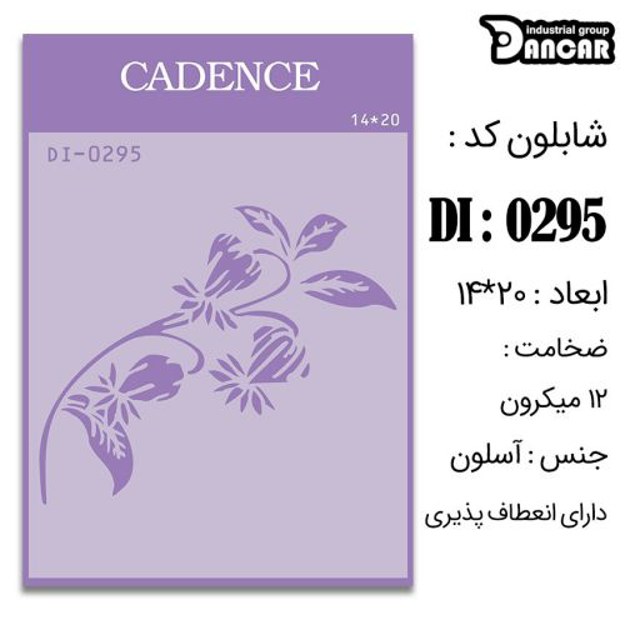 CADENCE

14*20

DI-0295

industrial group
DANCAR

شابلون کد :

DI : 0295

ابعاد : ۲۰*۱۴

ضخامت :

۱۲ میکرون

جنس : آسلون

دارای انعطاف پذیری